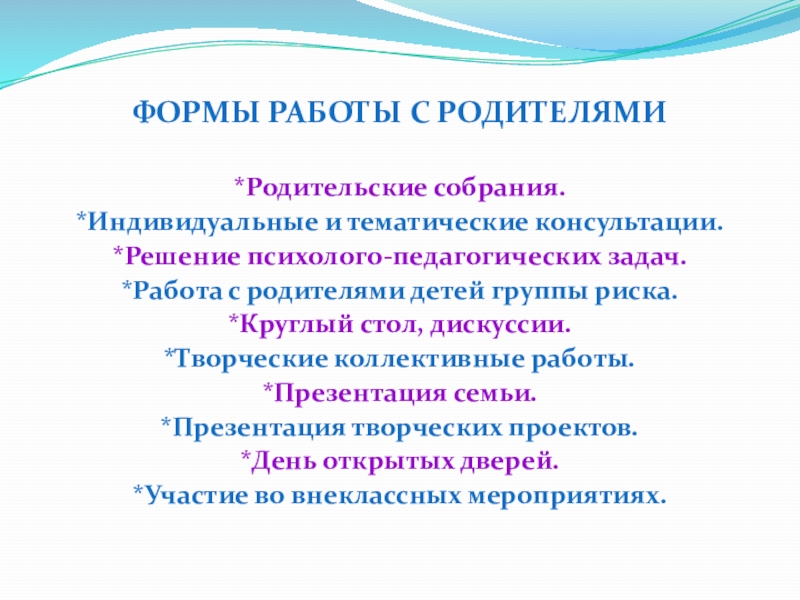 ФОРМЫ РАБОТЫ С РОДИТЕЛЯМИ

*Родительские собрания.
*Индивидуальные и тематические консультации.
*Решение психолого-педагогических задач.
*Работа с родителями детей группы риска.
*Круглый стол, дискуссии.
*Творческие коллективные работы.
*Презентация семьи.
*Презентация творческих проектов.
*День открытых дверей.
*Участие во внеклассных мероприятиях.